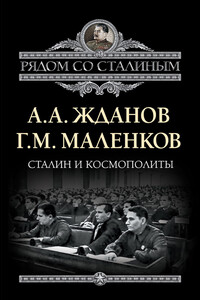 РЯДОМ СО СТАЛИНЫМ

А.А. ЖДАНОВ
Г.М. МАЛЕНКОВ

СТАЛИН И КОСМОПОЛИТЫ